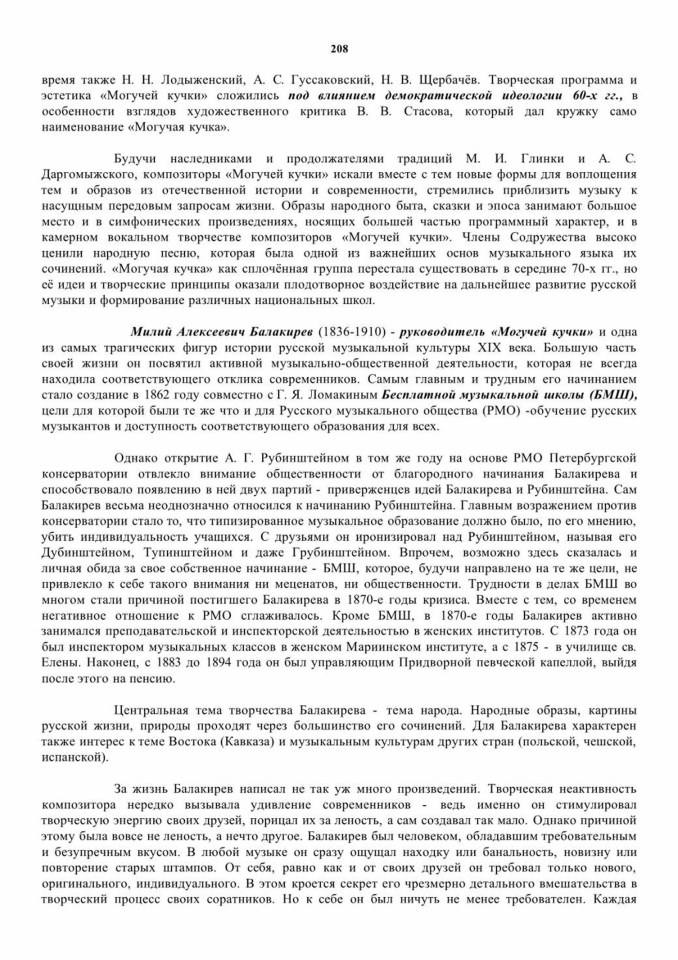 208

время также Н. Н. Лодыженский, А. С. Гуссаковский, Н. В. Щербачёв. Творческая программа и эстетика «Могучей кучки» сложились под влиянием демократической идеологии 60-х гг., в особенности взглядов художественного критика В. В. Стасова, который дал кружку само наименование «Могучая кучка».

Будучи наследниками и продолжателями традиций М. И. Глинки и А. С. Даргомыжского, композиторы «Могучей кучки» искали вместе с тем новые формы для воплощения тем и образов из отечественной истории и современности, стремились приблизить музыку к насущным передовым запросам жизни. Образы народного быта, сказки и эпоса занимают большое место и в симфонических произведениях, носящих большей частью программный характер, и в камерном вокальном творчестве композиторов «Могучей кучки». Члены Содружества высоко ценили народную песню, которая была одной из важнейших основ музыкального языка их сочинений. «Могучая кучка» как сплочённая группа перестала существовать в середине 70-х гг., но её идеи и творческие принципы оказали плодотворное воздействие на дальнейшее развитие русской музыки и формирование различных национальных школ.

Милий Алексеевич Балакирев (1836-1910) - руководитель «Могучей кучки» и одна из самых трагических фигур истории русской музыкальной культуры XIX века. Большую часть своей жизни он посвятил активной музыкально-общественной деятельности, которая не всегда находила соответствующего отклика современников. Самым главным и трудным его начинанием стало создание в 1862 году совместно с Г. Я. Ломакиным Бесплатной музыкальной школы (БМШ), цели для которой были те же что и для Русского музыкального общества (РМО) -обучение русских музыкантов и доступность соответствующего образования для всех.

Однако открытие А. Г. Рубинштейном в том же году на основе РМО Петербургской консерватории отвлекло внимание общественности от благородного начинания Балакирева и способствовало появлению в ней двух партий - приверженцев идей Балакирева и Рубинштейна. Сам Балакирев весьма неоднозначно относился к начинанию Рубинштейна. Главным возражением против консерватории стало то, что типизированное музыкальное образование должно было, по его мнению, убить индивидуальность учащихся. С друзьями он иронизировал над Рубинштейном, называя его Дубинштейном, Тупинштейном и даже Грубинштейном. Впрочем, возможно здесь сказалась и личная обида за свое собственное начинание - БМШ, которое, будучи направлено на те же цели, не привлекло к себе такого внимания ни меценатов, ни общественности. Трудности в делах БМШ во многом стали причиной постигшего Балакирева в 1870-е годы кризиса. Вместе с тем, со временем негативное отношение к РМО сглаживалось. Кроме БМШ, в 1870-е годы Балакирев активно занимался преподавательской и инспекторской деятельностью в женских институтов. С 1873 года он был инспектором музыкальных классов в женском Мариинском институте, а с 1875 - в училище св. Елены. Наконец, с 1883 до 1894 года он был управляющим Придворной певческой капеллой, выйдя после этого на пенсию.

Центральная тема творчества Балакирева - тема народа. Народные образы, картины русской жизни, природы проходят через большинство его сочинений. Для Балакирева характерен также интерес к теме Востока (Кавказа) и музыкальным культурам других стран (польской, чешской, испанской).

За жизнь Балакирев написал не так уж много произведений. Творческая неактивность композитора нередко вызывала удивление современников - ведь именно он стимулировал творческую энергию своих друзей, порицал их за леность, а сам создавал так мало. Однако причиной этому была вовсе не леность, а нечто другое. Балакирев был человеком, обладавшим требовательным и безупречным вкусом. В любой музыке он сразу ощущал находку или банальность, новизну или повторение старых штампов. От себя, равно как и от своих друзей он требовал только нового, оригинального, индивидуального. В этом кроется секрет его чрезмерно детального вмешательства в творческий процесс своих соратников. Но к себе он был ничуть не менее требователен. Каждая